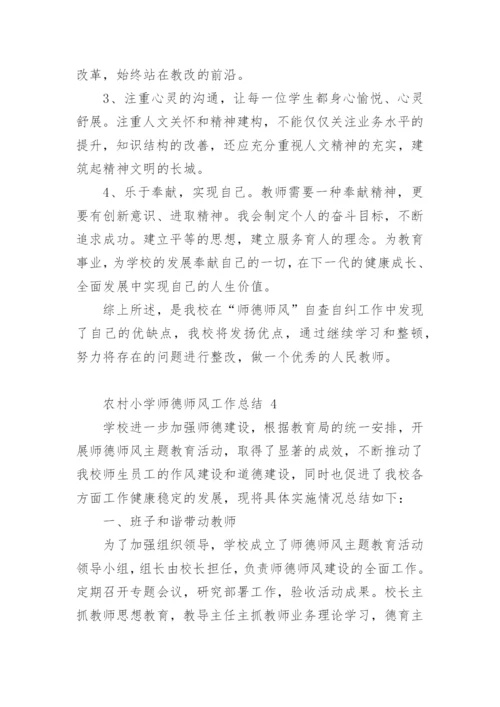 改革，始终站在教改的前沿。

3、注重心灵的沟通，让每一位学生都身心愉悦、心灵舒展。注重人文关怀和精神建构，不能仅仅关注业务水平的提升，知识结构的改善，还应充分重视人文精神的充实，建筑起精神文明的长城。

4、乐于奉献，实现自己。教师需要一种奉献精神，更要有创新意识、进取精神。我会制定个人的奋斗目标，不断追求成功。建立平等的思想，建立服务育人的理念。为教育事业，为学校的发展奉献自己的一切，在下一代的健康成长、全面发展中实现自己的人生价值。

综上所述，是我校在“师德师风”自查自纠工作中发现了自己的优缺点，我校将发扬优点，通过继续学习和整顿，努力将存在的问题进行整改，做一个优秀的人民教师。

农村小学师德师风工作总结 4

学校进一步加强师德建设，根据教育局的统一安排，开展师德师风主题教育活动，取得了显著的成效，不断推动了我校师生员工的作风建设和道德建设，同时也促进了我校各方面工作健康稳定的发展，现将具体实施情况总结如下：

一、班子和谐带动教师

为了加强组织领导，学校成立了师德师风主题教育活动领导小组，组长由校长担任，负责师德师风建设的全面工作。定期召开专题会议，研究部署工作，验收活动成果。校长主抓教师思想教育，教导主任主抓教师业务理论学习，德育主